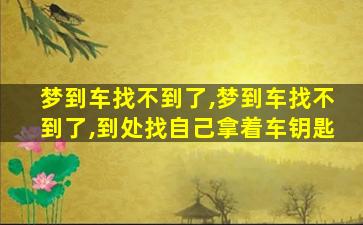 梦到车找不到了,梦到车找不到了,到处找自己拿着车钥匙